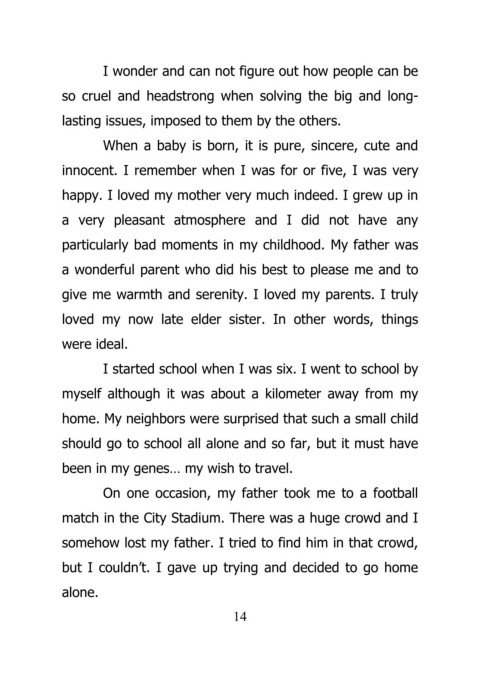 I wonder and can not figure out how people can be so cruel and headstrong when solving the big and long-lasting issues, imposed to them by the others.

When a baby is born, it is pure, sincere, cute and innocent. I remember when I was for or five, I was very happy. I loved my mother very much indeed. I grew up in a very pleasant atmosphere and I did not have any particularly bad moments in my childhood. My father was a wonderful parent who did his best to please me and to give me warmth and serenity. I loved my parents. I truly loved my now late elder sister. In other words, things were ideal.

I started school when I was six. I went to school by myself although it was about a kilometer away from my home. My neighbors were surprised that such a small child should go to school all alone and so far, but it must have been in my genes... my wish to travel.

On one occasion, my father took me to a football match in the City Stadium. There was a huge crowd and I somehow lost my father. I tried to find him in that crowd, but I couldn't. I gave up trying and decided to go home alone.

14